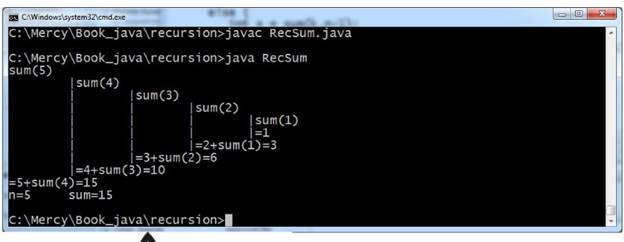 C:\Windows\system32\cmd.exe

C:\Mercy\Book_java\recursion>javac RecSum.java

C:\Mercy\Book_java\recursion>java RecSum
sum(5)
|sum(4)
| |sum(3)
| | |sum(2)
| | | |sum(1)
| | | |=1
| | |=2+sum(1)=3
| |=3+sum(2)=6
|=4+sum(3)=10
=5+sum(4)=15
n=5 sum=15

C:\Mercy\Book_java\recursion>